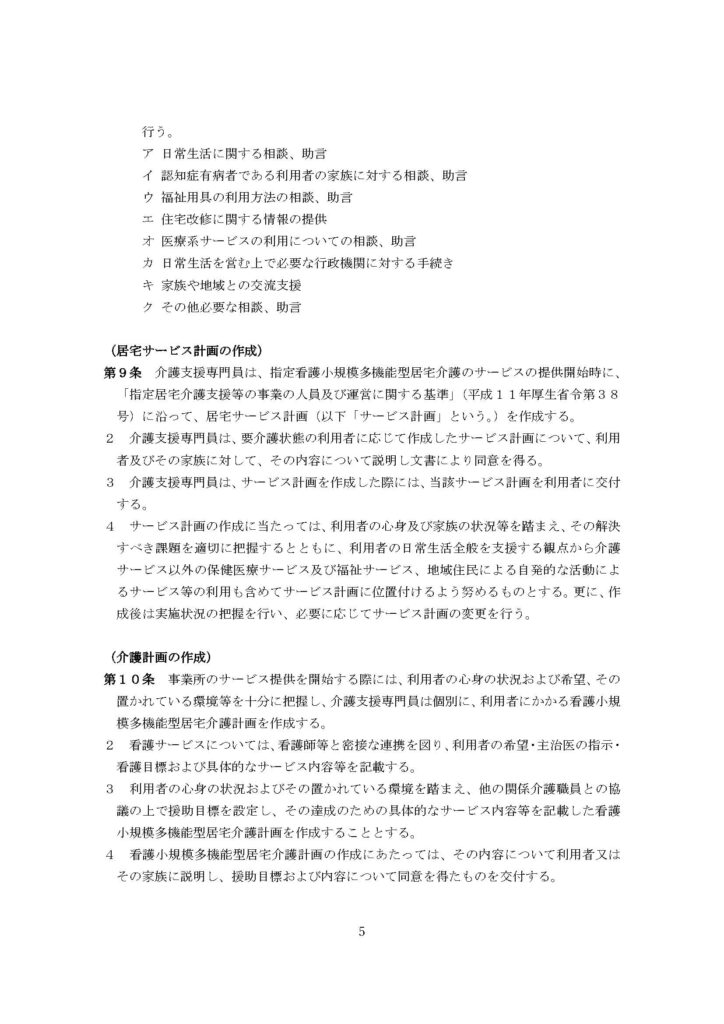 行う。
ア 日常生活に関する相談、助言
イ 認知症有病者である利用者の家族に対する相談、助言
ウ 福祉用具の利用方法の相談、助言
エ 住宅改修に関する情報の提供
オ 医療系サービスの利用についての相談、助言
カ 日常生活を営む上で必要な行政機関に対する手続き
キ 家族や地域との交流支援
ク その他必要な相談、助言

（居宅サービス計画の作成）
第９条　介護支援専門員は、指定看護小規模多機能型居宅介護のサービスの提供開始時に、「指定居宅介護支援等の事業の人員及び運営に関する基準」（平成１１年厚生省令第３８号）に沿って、居宅サービス計画（以下「サービス計画」という。）を作成する。
２　介護支援専門員は、要介護状態の利用者に応じて作成したサービス計画について、利用者及びその家族に対して、その内容について説明し文書により同意を得る。
３　介護支援専門員は、サービス計画を作成した際には、当該サービス計画を利用者に交付する。
４　サービス計画の作成に当たっては、利用者の心身及び家族の状況等を踏まえ、その解決すべき課題を適切に把握するとともに、利用者の日常生活全般を支援する観点から介護サービス以外の保健医療サービス及び福祉サービス、地域住民による自発的な活動によるサービス等の利用も含めてサービス計画に位置付けるよう努めるものとする。更に、作成後は実施状況の把握を行い、必要に応じてサービス計画の変更を行う。

（介護計画の作成）
第１０条　事業所のサービス提供を開始する際には、利用者の心身の状況および希望、その置かれている環境等を十分に把握し、介護支援専門員は個別に、利用者にかかる看護小規模多機能型居宅介護計画を作成する。
２　看護サービスについては、看護師等と密接な連携を図り、利用者の希望・主治医の指示・看護目標および具体的なサービス内容等を記載する。
３　利用者の心身の状況およびその置かれている環境を踏まえ、他の関係介護職員との協議の上で援助目標を設定し、その達成のための具体的なサービス内容等を記載した看護小規模多機能型居宅介護計画を作成することとする。
４　看護小規模多機能型居宅介護計画の作成にあたっては、その内容について利用者又はその家族に説明し、援助目標および内容について同意を得たものを交付する。

5